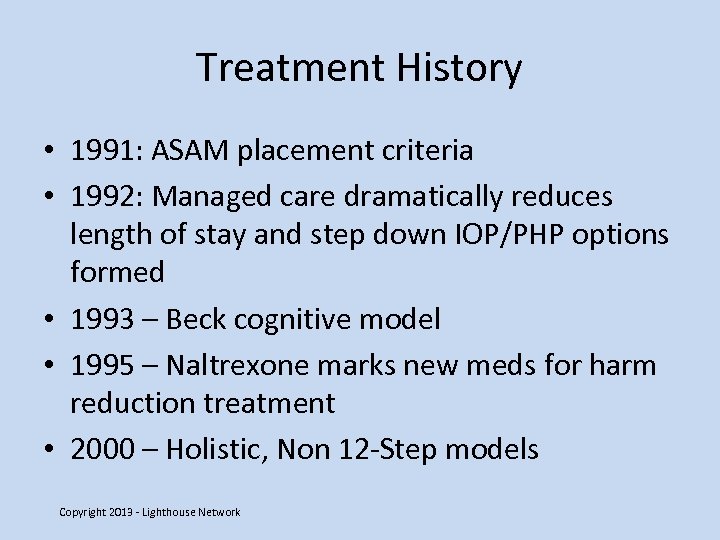 Treatment History

• 1991: ASAM placement criteria
• 1992: Managed care dramatically reduces length of stay and step down IOP/PHP options formed
• 1993 – Beck cognitive model
• 1995 – Naltrexone marks new meds for harm reduction treatment
• 2000 – Holistic, Non 12-Step models

Copyright 2013 - Lighthouse Network